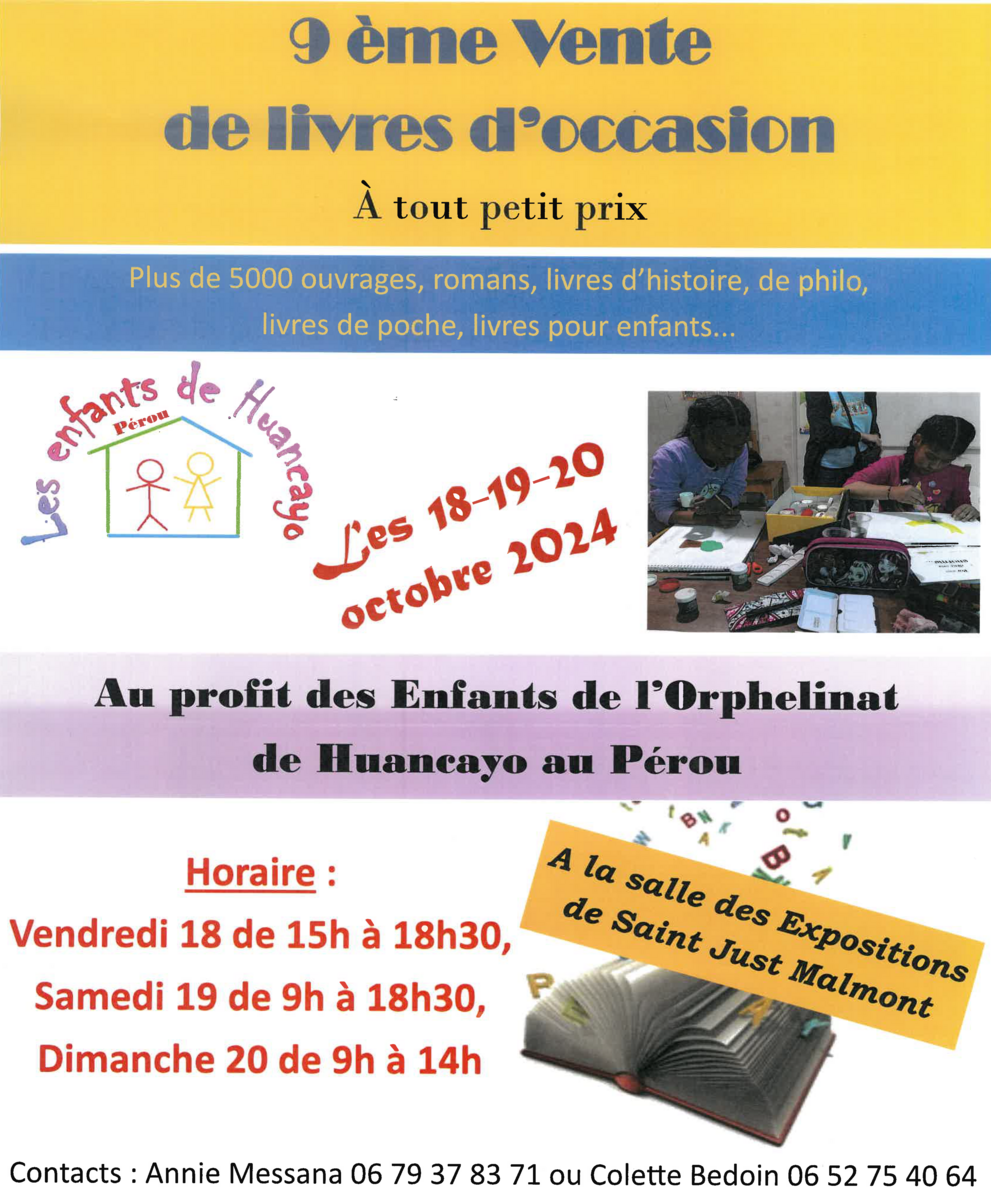 9 ème Vente
de livres d'occasion

À tout petit prix

Plus de 5000 ouvrages, romans, livres d'histoire, de philo, livres de poche, livres pour enfants...

Les enfants de Huancayo
Pérou

Les 18-19-20
octobre 2024

Au profit des Enfants de l'Orphelinat
de Huancayo au Pérou

Horaire :
Vendredi 18 de 15h à 18h30,
Samedi 19 de 9h à 18h30,
Dimanche 20 de 9h à 14h

A la salle des Expositions
de Saint Just Malmont

Contacts : Annie Messana 06 79 37 83 71 ou Colette Bedoin 06 52 75 40 64